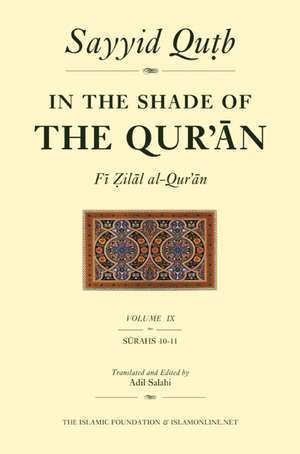 Sayyid Quṭb

IN THE SHADE OF
THE QUR'ĀN

Fī Ẓilāl al-Qur'ān

VOLUME IX

SŪRAHS 10-11

Translated and Edited by
Adil Salahi

THE ISLAMIC FOUNDATION & ISLAMONLINE.NET